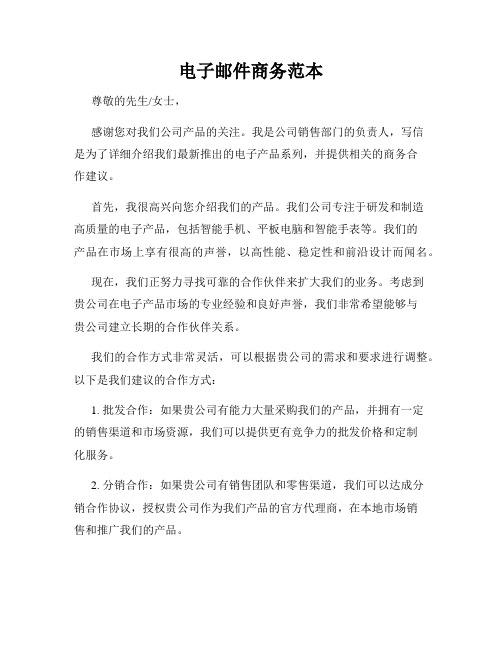 电子邮件商务范本

尊敬的先生/女士，

感谢您对我们公司产品的关注。我是公司销售部门的负责人，写信是为了详细介绍我们最新推出的电子产品系列，并提供相关的商务合作建议。

首先，我很高兴向您介绍我们的产品。我们公司专注于研发和制造高质量的电子产品，包括智能手机、平板电脑和智能手表等。我们的产品在市场上享有很高的声誉，以高性能、稳定性和前沿设计而闻名。

现在，我们正努力寻找可靠的合作伙伴来扩大我们的业务。考虑到贵公司在电子产品市场的专业经验和良好声誉，我们非常希望能够与贵公司建立长期的合作伙伴关系。

我们的合作方式非常灵活，可以根据贵公司的需求和要求进行调整。以下是我们建议的合作方式：

1. 批发合作：如果贵公司有能力大量采购我们的产品，并拥有一定的销售渠道和市场资源，我们可以提供更有竞争力的批发价格和定制化服务。

2. 分销合作：如果贵公司有销售团队和零售渠道，我们可以达成分销合作协议，授权贵公司作为我们产品的官方代理商，在本地市场销售和推广我们的产品。